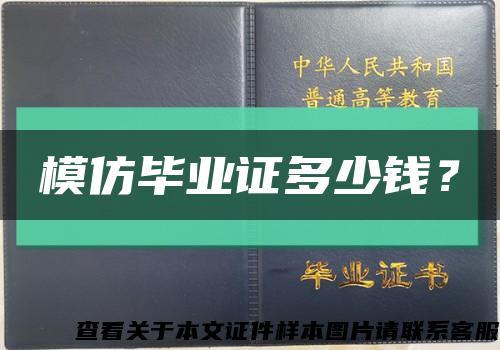 中华人民共和国
普通高等教育

模仿毕业证多少钱？

毕业证书

查看关于本文证件样本图片请联系客服